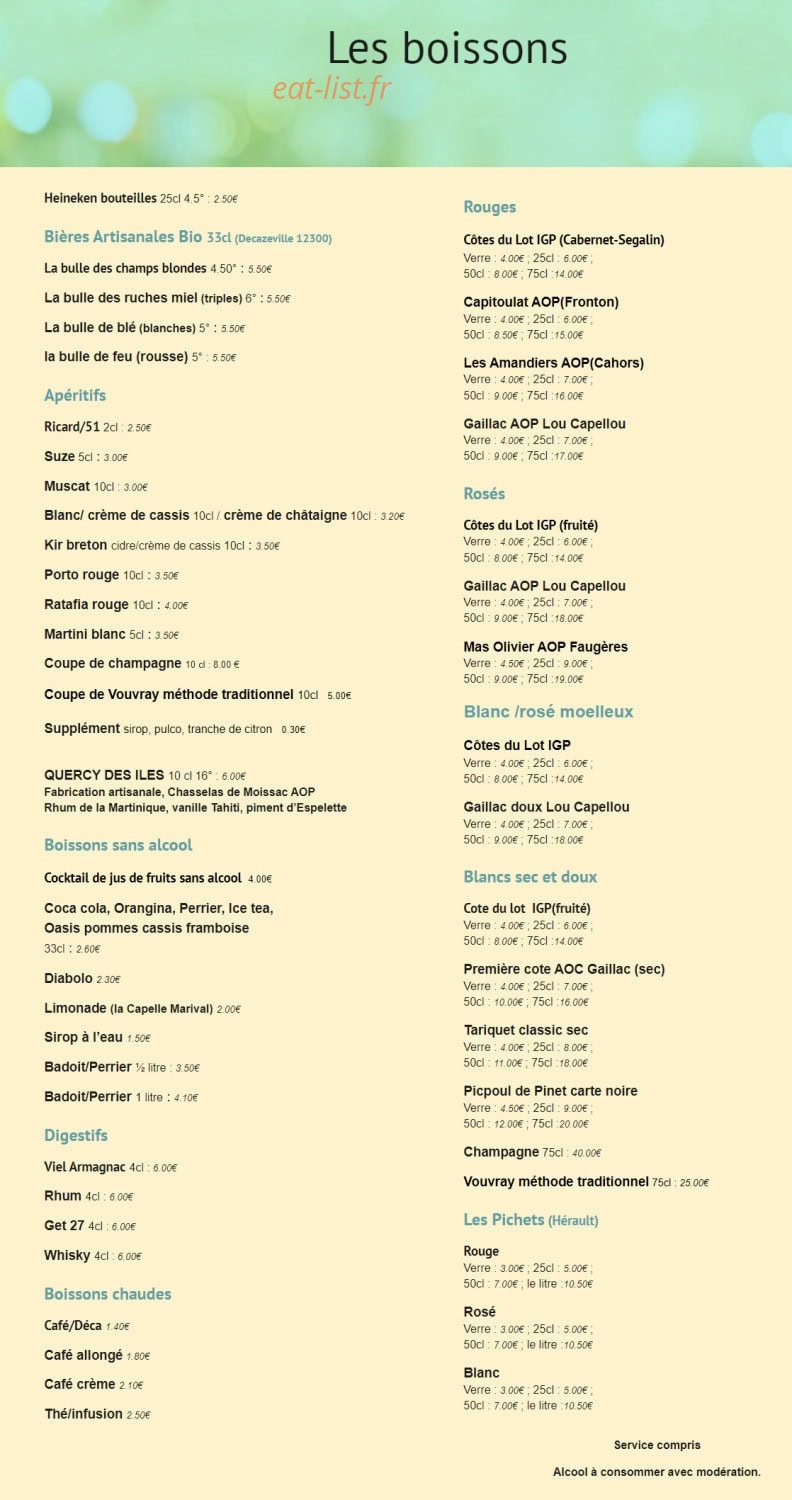 Les boissons

Heineken bouteilles 25cl 4.5° : 2.50€

Bières Artisanales Bio 33cl (Decazeville 12300)

La bulle des champs blondes 4.50° : 5.50€

La bulle des ruches miel (triples) 6° : 5.50€

La bulle de blé (blanches) 5° : 5.50€

la bulle de feu (rousse) 5° : 5.50€

Apéritifs

Ricard/51 2cl : 2.50€

Suze 5cl : 3.00€

Muscat 10cl : 3.00€

Blanc/ crème de cassis 10cl / crème de châtaigne 10cl : 3.20€

Kir breton cidre/crème de cassis 10cl : 3.50€

Porto rouge 10cl : 3.50€

Ratafia rouge 10cl : 4.00€

Martini blanc 5cl : 3.50€

Coupe de champagne 10 cl : 8.00 €

Coupe de Vouvray méthode traditionnel 10cl 5.00€

Supplément sirop, pulco, tranche de citron 0.30€

QUERCY DES ILES 10 cl 16° : 6.00€
Fabrication artisanale, Chasselas de Moissac AOP
Rhum de la Martinique, vanille Tahiti, piment d'Espelette

Boissons sans alcool

Cocktail de jus de fruits sans alcool 4.00€

Coca cola, Orangina, Perrier, Ice tea,
Oasis pommes cassis framboise
33cl : 2.60€

Diabolo 2.30€

Limonade (la Capelle Marival) 2.00€

Sirop à l'eau 1.50€

Badoit/Perrier ½ litre : 3.50€

Badoit/Perrier 1 litre : 4.10€

Digestifs

Viel Armagnac 4cl : 6.00€

Rhum 4cl : 6.00€

Get 27 4cl : 6.00€

Whisky 4cl : 6.00€

Boissons chaudes

Café/Déca 1.40€

Café allongé 1.80€

Café crème 2.10€

Thé/infusion 2.50€

Rouges

Côtes du Lot IGP (Cabernet-Segalin)
Verre : 4.00€ ; 25cl : 6.00€ ;
50cl : 8.00€ ; 75cl :14.00€

Capitoulat AOP(Fronton)
Verre : 4.00€ ; 25cl : 6.00€ ;
50cl : 8.50€ ; 75cl :15.00€

Les Amandiers AOP(Cahors)
Verre : 4.00€ ; 25cl : 7.00€ ;
50cl : 9.00€ ; 75cl :16.00€

Gaillac AOP Lou Capellou
Verre : 4.00€ ; 25cl : 7.00€ ;
50cl : 9.00€ ; 75cl :17.00€

Rosés

Côtes du Lot IGP (fruité)
Verre : 4.00€ ; 25cl : 6.00€ ;
50cl : 8.00€ ; 75cl :14.00€

Gaillac AOP Lou Capellou
Verre : 4.00€ ; 25cl : 7.00€ ;
50cl : 9.00€ ; 75cl :18.00€

Mas Olivier AOP Faugères
Verre : 4.50€ ; 25cl : 9.00€ ;
50cl : 9.00€ ; 75cl :19.00€

Blanc /rosé moelleux

Côtes du Lot IGP
Verre : 4.00€ ; 25cl : 6.00€ ;
50cl : 8.00€ ; 75cl :14.00€

Gaillac doux Lou Capellou
Verre : 4.00€ ; 25cl : 7.00€ ;
50cl : 9.00€ ; 75cl :18.00€

Blancs sec et doux

Cote du lot IGP(fruité)
Verre : 4.00€ ; 25cl : 6.00€ ;
50cl : 8.00€ ; 75cl :14.00€

Première cote AOC Gaillac (sec)
Verre : 4.00€ ; 25cl : 7.00€ ;
50cl : 10.00€ ; 75cl :16.00€

Tariquet classic sec
Verre : 4.00€ ; 25cl : 8.00€ ;
50cl : 11.00€ ; 75cl :18.00€

Picpoul de Pinet carte noire
Verre : 4.50€ ; 25cl : 9.00€ ;
50cl : 12.00€ ; 75cl :20.00€

Champagne 75cl : 40.00€

Vouvray méthode traditionnel 75cl : 25.00€

Les Pichets (Hérault)

Rouge
Verre : 3.00€ ; 25cl : 5.00€ ;
50cl : 7.00€ ; le litre :10.50€

Rosé
Verre : 3.00€ ; 25cl : 5.00€ ;
50cl : 7.00€ ; le litre :10.50€

Blanc
Verre : 3.00€ ; 25cl : 5.00€ ;
50cl : 7.00€ ; le litre :10.50€

Service compris

Alcool à consommer avec modération.

eat-list.fr